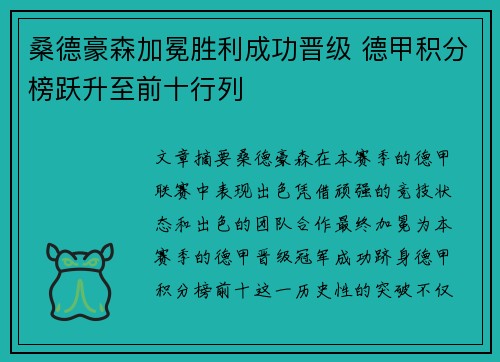 桑德豪森加冕胜利成功晋级 德甲积分榜跃升至前十行列

文章摘要桑德豪森在本赛季的德甲联赛中表现出色凭借顽强的竞技状态和出色的团队合作最终加冕为本赛季的德甲晋级冠军成功跻身德甲积分榜前十这一历史性的突破不仅